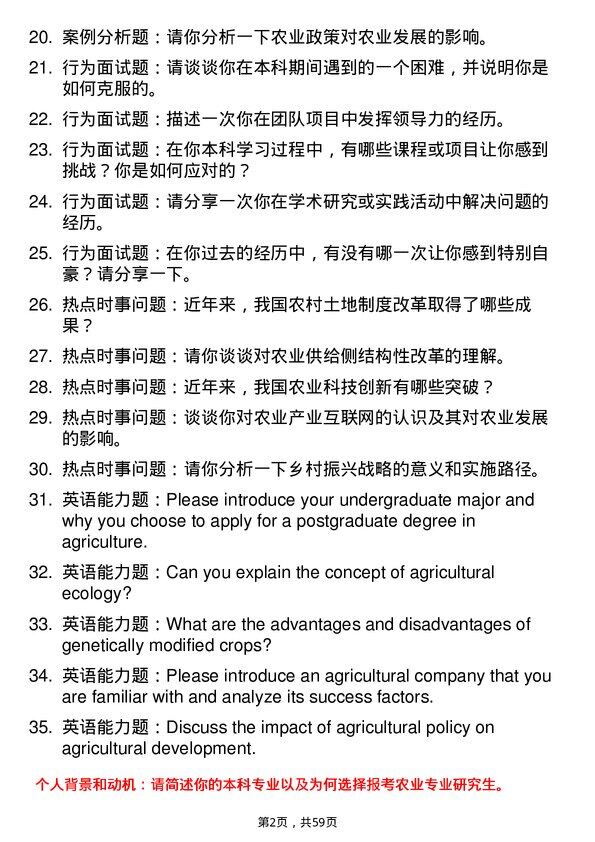 20. 案例分析题：请你分析一下农业政策对农业发展的影响。

21. 行为面试题：请谈谈你在本科期间遇到的一个困难，并说明你是如何克服的。

22. 行为面试题：描述一次你在团队项目中发挥领导力的经历。

23. 行为面试题：在你本科学习过程中，有哪些课程或项目让你感到挑战？你是如何应对的？

24. 行为面试题：请分享一次你在学术研究或实践活动中解决问题的经历。

25. 行为面试题：在你过去的经历中，有没有哪一次让你感到特别自豪？请分享一下。

26. 热点时事问题：近年来，我国农村土地制度改革取得了哪些成果？

27. 热点时事问题：请你谈谈对农业供给侧结构性改革的理解。

28. 热点时事问题：近年来，我国农业科技创新有哪些突破？

29. 热点时事问题：谈谈你对农业产业互联网的认识及其对农业发展的影响。

30. 热点时事问题：请你分析一下乡村振兴战略的意义和实施路径。

31. 英语能力题：Please introduce your undergraduate major and why you choose to apply for a postgraduate degree in agriculture.

32. 英语能力题：Can you explain the concept of agricultural ecology?

33. 英语能力题：What are the advantages and disadvantages of genetically modified crops?

34. 英语能力题：Please introduce an agricultural company that you are familiar with and analyze its success factors.

35. 英语能力题：Discuss the impact of agricultural policy on agricultural development.

个人背景和动机：请简述你的本科专业以及为何选择报考农业专业研究生。

第2页，共59页